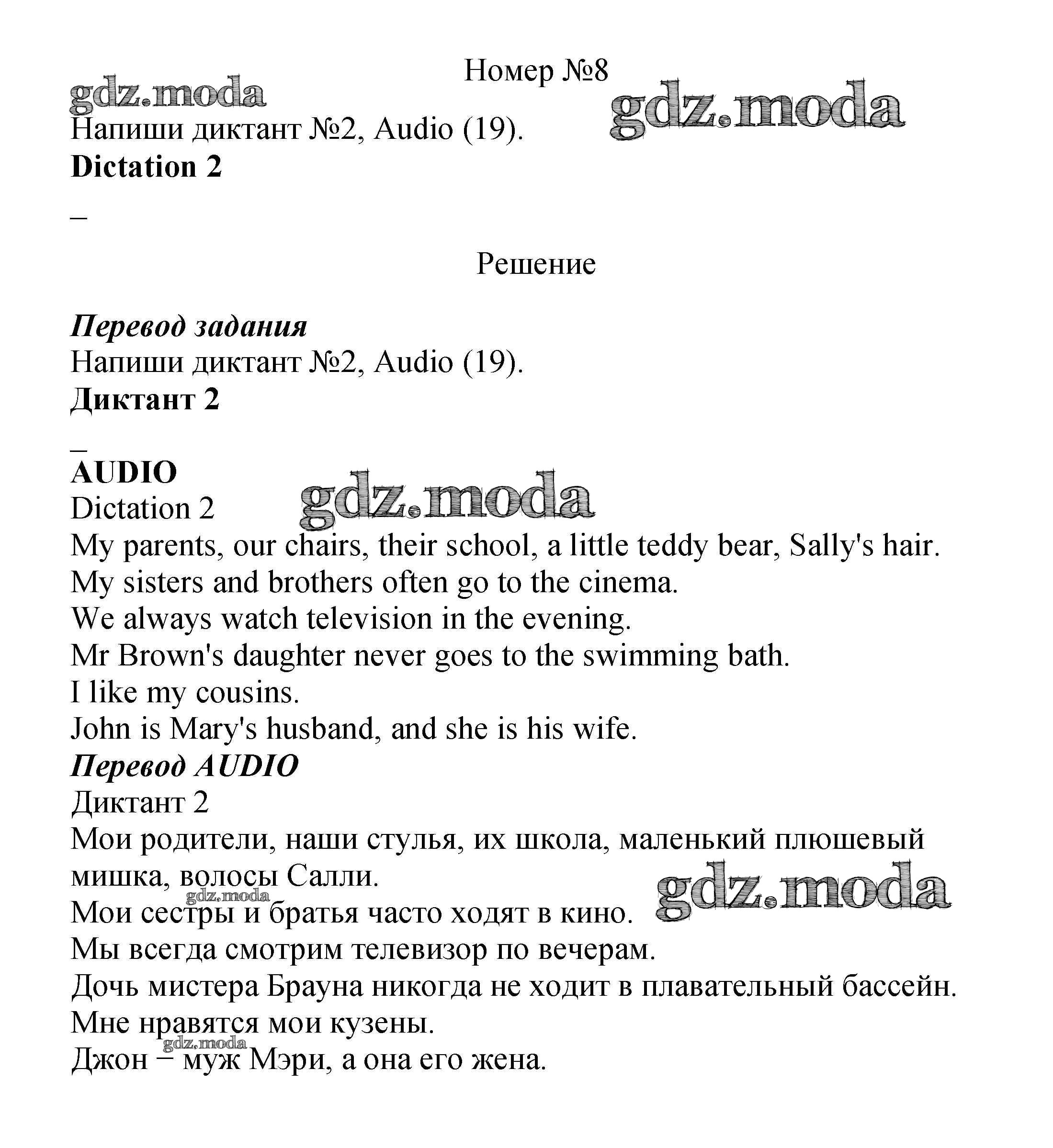 Номер №8

gdz.moda

gdz.moda

Напиши диктант №2, Audio (19).
**Dictation 2**

–

Решение

***Перевод задания***
Напиши диктант №2, Audio (19).
**Диктант 2**

–
**AUDIO**
Dictation 2

gdz.moda

My parents, our chairs, their school, a little teddy bear, Sally's hair.
My sisters and brothers often go to the cinema.
We always watch television in the evening.
Mr Brown's daughter never goes to the swimming bath.
I like my cousins.
John is Mary's husband, and she is his wife.
***Перевод AUDIO***
Диктант 2
Мои родители, наши стулья, их школа, маленький плюшевый мишка, волосы Салли.

gdz.moda

gdz.moda

Мои сестры и братья часто ходят в кино.
Мы всегда смотрим телевизор по вечерам.
Дочь мистера Брауна никогда не ходит в плавательный бассейн.
Мне нравятся мои кузены.

gdz.moda

Джон – муж Мэри, а она его жена.